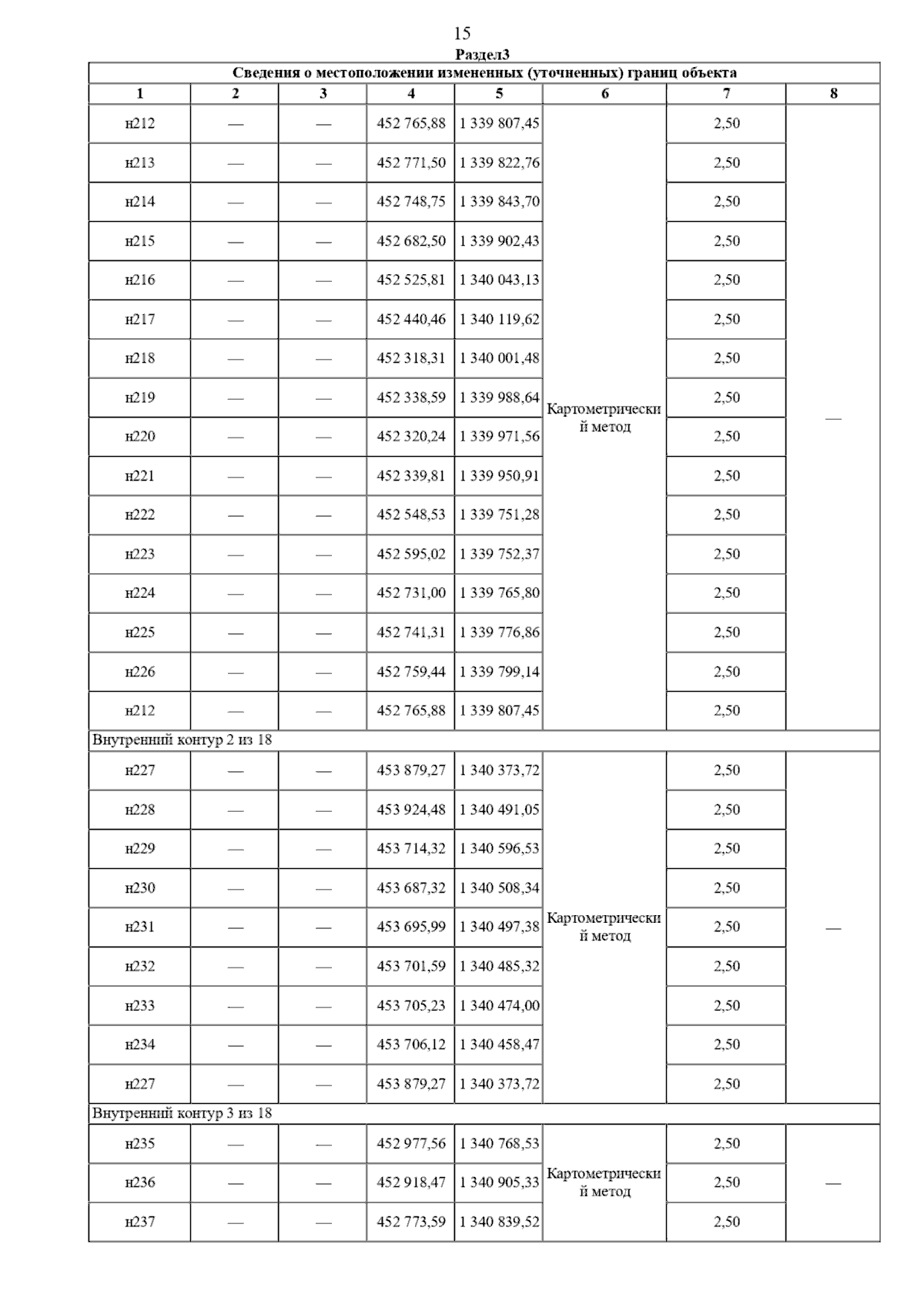 15

Раздел3

| Сведения о местоположении измененных (уточненных) границ объекта | | | | | | | |
|---|---|---|---|---|---|---|---|
| 1 | 2 | 3 | 4 | 5 | 6 | 7 | 8 |
| н212 | — | — | 452 765,88 | 1 339 807,45 | Картометрический метод | 2,50 | — |
| н213 | — | — | 452 771,50 | 1 339 822,76 | | 2,50 | |
| н214 | — | — | 452 748,75 | 1 339 843,70 | | 2,50 | |
| н215 | — | — | 452 682,50 | 1 339 902,43 | | 2,50 | |
| н216 | — | — | 452 525,81 | 1 340 043,13 | | 2,50 | |
| н217 | — | — | 452 440,46 | 1 340 119,62 | | 2,50 | |
| н218 | — | — | 452 318,31 | 1 340 001,48 | | 2,50 | |
| н219 | — | — | 452 338,59 | 1 339 988,64 | | 2,50 | |
| н220 | — | — | 452 320,24 | 1 339 971,56 | | 2,50 | |
| н221 | — | — | 452 339,81 | 1 339 950,91 | | 2,50 | |
| н222 | — | — | 452 548,53 | 1 339 751,28 | | 2,50 | |
| н223 | — | — | 452 595,02 | 1 339 752,37 | | 2,50 | |
| н224 | — | — | 452 731,00 | 1 339 765,80 | | 2,50 | |
| н225 | — | — | 452 741,31 | 1 339 776,86 | | 2,50 | |
| н226 | — | — | 452 759,44 | 1 339 799,14 | | 2,50 | |
| н212 | — | — | 452 765,88 | 1 339 807,45 | | 2,50 | |
| Внутренний контур 2 из 18 | | | | | | | |
| н227 | — | — | 453 879,27 | 1 340 373,72 | Картометрический метод | 2,50 | — |
| н228 | — | — | 453 924,48 | 1 340 491,05 | | 2,50 | |
| н229 | — | — | 453 714,32 | 1 340 596,53 | | 2,50 | |
| н230 | — | — | 453 687,32 | 1 340 508,34 | | 2,50 | |
| н231 | — | — | 453 695,99 | 1 340 497,38 | | 2,50 | |
| н232 | — | — | 453 701,59 | 1 340 485,32 | | 2,50 | |
| н233 | — | — | 453 705,23 | 1 340 474,00 | | 2,50 | |
| н234 | — | — | 453 706,12 | 1 340 458,47 | | 2,50 | |
| н227 | — | — | 453 879,27 | 1 340 373,72 | | 2,50 | |
| Внутренний контур 3 из 18 | | | | | | | |
| н235 | — | — | 452 977,56 | 1 340 768,53 | Картометрический метод | 2,50 | — |
| н236 | — | — | 452 918,47 | 1 340 905,33 | | 2,50 | |
| н237 | — | — | 452 773,59 | 1 340 839,52 | | 2,50 | |